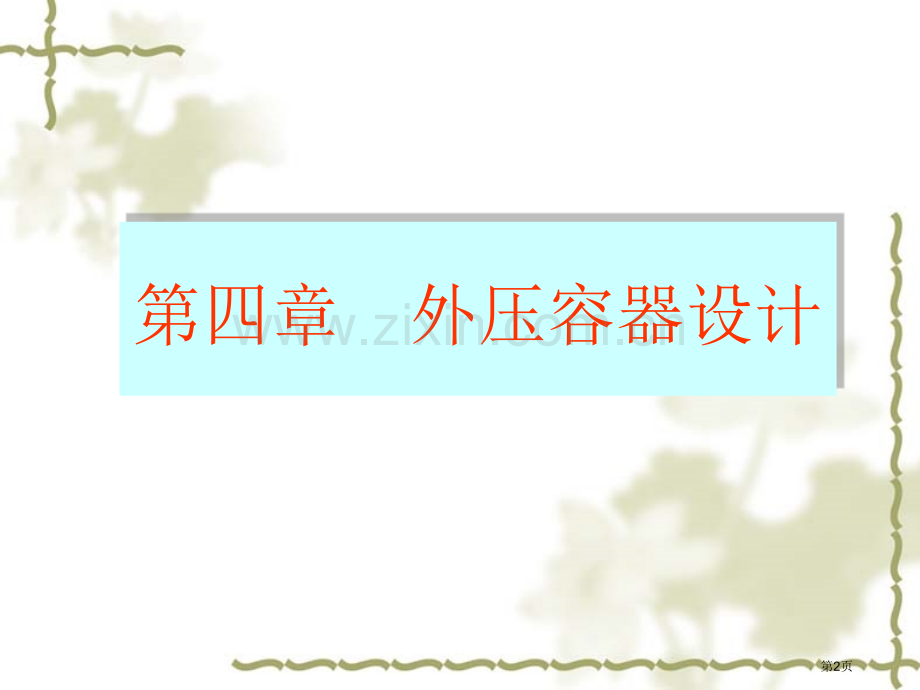 第四章　外压容器设计

www.zixin.com.cn

第2页